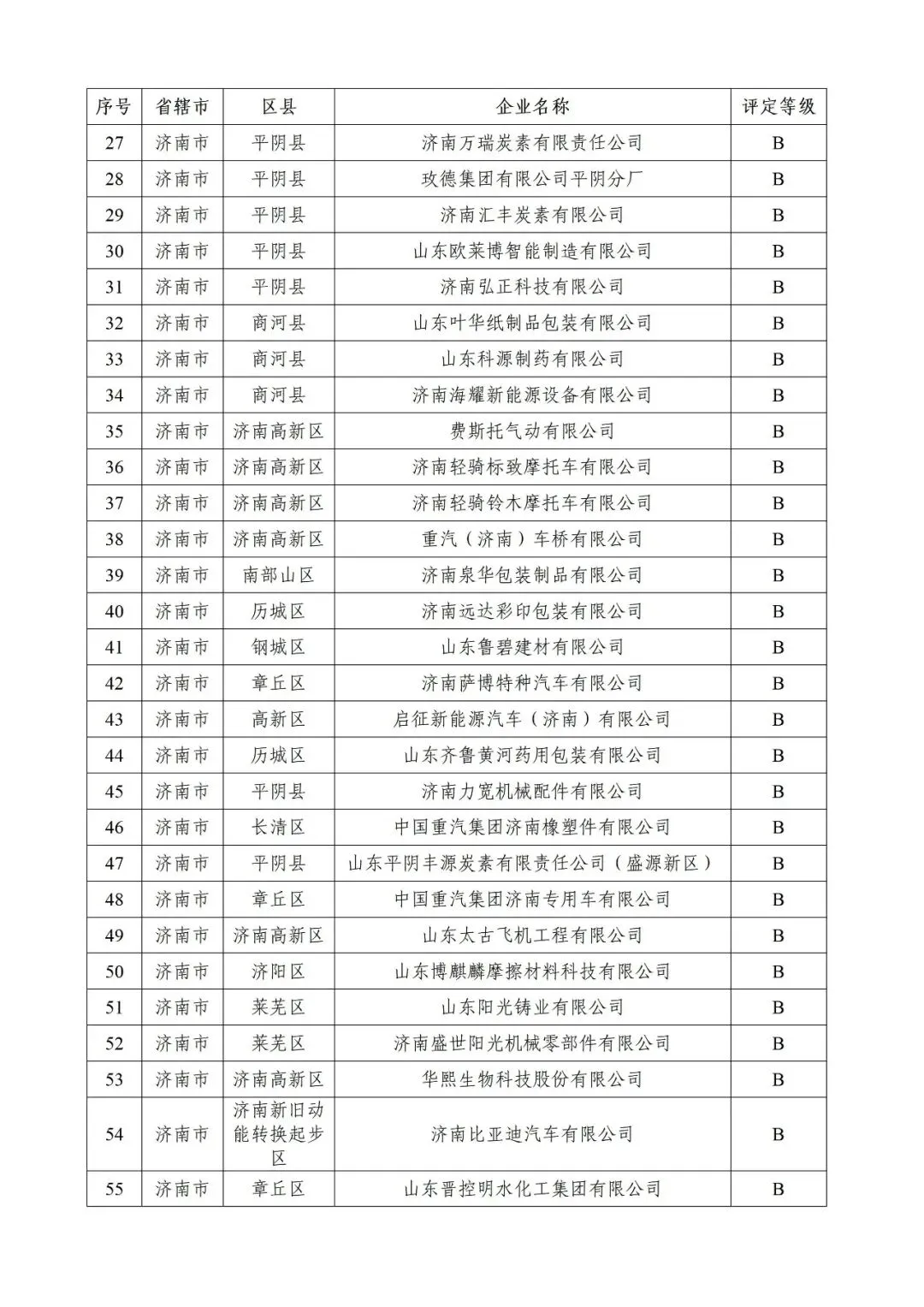 | 序号 | 省辖市 | 区县 | 企业名称 | 评定等级 |
|---|---|---|---|---|
| 27 | 济南市 | 平阴县 | 济南万瑞炭素有限责任公司 | B |
| 28 | 济南市 | 平阴县 | 玫德集团有限公司平阴分厂 | B |
| 29 | 济南市 | 平阴县 | 济南汇丰炭素有限公司 | B |
| 30 | 济南市 | 平阴县 | 山东欧莱博智能制造有限公司 | B |
| 31 | 济南市 | 平阴县 | 济南弘正科技有限公司 | B |
| 32 | 济南市 | 商河县 | 山东叶华纸制品包装有限公司 | B |
| 33 | 济南市 | 商河县 | 山东科源制药有限公司 | B |
| 34 | 济南市 | 商河县 | 济南海耀新能源设备有限公司 | B |
| 35 | 济南市 | 济南高新区 | 费斯托气动有限公司 | B |
| 36 | 济南市 | 济南高新区 | 济南轻骑标致摩托车有限公司 | B |
| 37 | 济南市 | 济南高新区 | 济南轻骑铃木摩托车有限公司 | B |
| 38 | 济南市 | 济南高新区 | 重汽（济南）车桥有限公司 | B |
| 39 | 济南市 | 南部山区 | 济南泉华包装制品有限公司 | B |
| 40 | 济南市 | 历城区 | 济南远达彩印包装有限公司 | B |
| 41 | 济南市 | 钢城区 | 山东鲁碧建材有限公司 | B |
| 42 | 济南市 | 章丘区 | 济南萨博特种汽车有限公司 | B |
| 43 | 济南市 | 高新区 | 启征新能源汽车（济南）有限公司 | B |
| 44 | 济南市 | 历城区 | 山东齐鲁黄河药用包装有限公司 | B |
| 45 | 济南市 | 平阴县 | 济南力宽机械配件有限公司 | B |
| 46 | 济南市 | 长清区 | 中国重汽集团济南橡塑件有限公司 | B |
| 47 | 济南市 | 平阴县 | 山东平阴丰源炭素有限责任公司（盛源新区） | B |
| 48 | 济南市 | 章丘区 | 中国重汽集团济南专用车有限公司 | B |
| 49 | 济南市 | 济南高新区 | 山东太古飞机工程有限公司 | B |
| 50 | 济南市 | 济阳区 | 山东博麒麟摩擦材料科技有限公司 | B |
| 51 | 济南市 | 莱芜区 | 山东阳光铸业有限公司 | B |
| 52 | 济南市 | 莱芜区 | 济南盛世阳光机械零部件有限公司 | B |
| 53 | 济南市 | 济南高新区 | 华熙生物科技股份有限公司 | B |
| 54 | 济南市 | 济南新旧动能转换起步区 | 济南比亚迪汽车有限公司 | B |
| 55 | 济南市 | 章丘区 | 山东晋控明水化工集团有限公司 | B |